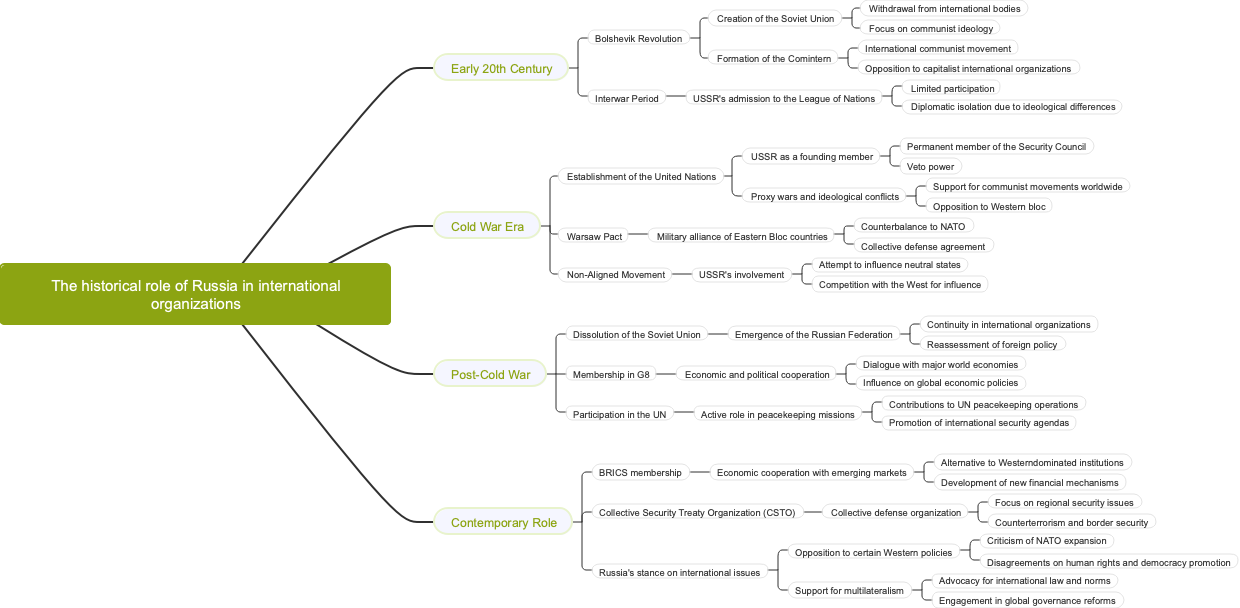 The historical role of Russia in international organizations

Early 20th Century

Bolshevik Revolution

Creation of the Soviet Union

Withdrawal from international bodies

Focus on communist ideology

Formation of the Comintern

International communist movement

Opposition to capitalist international organizations

Interwar Period

USSR's admission to the League of Nations

Limited participation

Diplomatic isolation due to ideological differences

Cold War Era

Establishment of the United Nations

USSR as a founding member

Permanent member of the Security Council

Veto power

Proxy wars and ideological conflicts

Support for communist movements worldwide

Opposition to Western bloc

Warsaw Pact

Military alliance of Eastern Bloc countries

Counterbalance to NATO

Collective defense agreement

Non-Aligned Movement

USSR's involvement

Attempt to influence neutral states

Competition with the West for influence

Post-Cold War

Dissolution of the Soviet Union

Emergence of the Russian Federation

Continuity in international organizations

Reassessment of foreign policy

Membership in G8

Economic and political cooperation

Dialogue with major world economies

Influence on global economic policies

Participation in the UN

Active role in peacekeeping missions

Contributions to UN peacekeeping operations

Promotion of international security agendas

Contemporary Role

BRICS membership

Economic cooperation with emerging markets

Alternative to Westerndominated institutions

Development of new financial mechanisms

Collective Security Treaty Organization (CSTO)

Collective defense organization

Focus on regional security issues

Counterterrorism and border security

Russia's stance on international issues

Opposition to certain Western policies

Criticism of NATO expansion

Disagreements on human rights and democracy promotion

Support for multilateralism

Advocacy for international law and norms

Engagement in global governance reforms